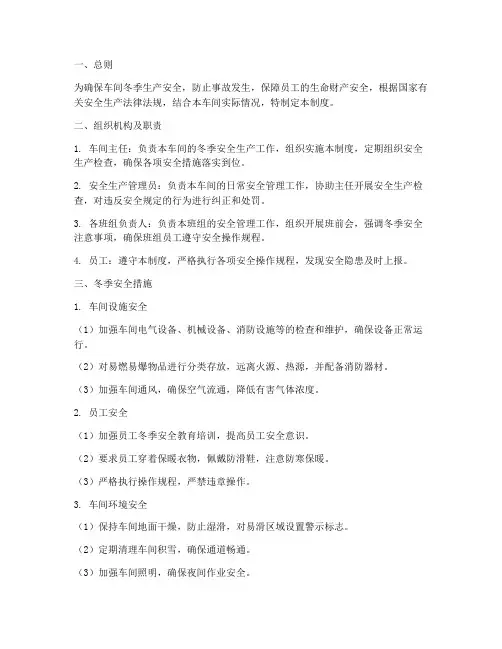 一、总则

为确保车间冬季生产安全，防止事故发生，保障员工的生命财产安全，根据国家有关安全生产法律法规，结合本车间实际情况，特制定本制度。

二、组织机构及职责

1. 车间主任：负责本车间的冬季安全生产工作，组织实施本制度，定期组织安全生产检查，确保各项安全措施落实到位。

2. 安全生产管理员：负责本车间的日常安全管理工作，协助主任开展安全生产检查，对违反安全规定的行为进行纠正和处罚。

3. 各班组负责人：负责本班组的安全管理工作，组织开展班前会，强调冬季安全注意事项，确保班组员工遵守安全操作规程。

4. 员工：遵守本制度，严格执行各项安全操作规程，发现安全隐患及时上报。

三、冬季安全措施

1. 车间设施安全

（1）加强车间电气设备、机械设备、消防设施等的检查和维护，确保设备正常运行。

（2）对易燃易爆物品进行分类存放，远离火源、热源，并配备消防器材。

（3）加强车间通风，确保空气流通，降低有害气体浓度。

2. 员工安全

（1）加强员工冬季安全教育培训，提高员工安全意识。

（2）要求员工穿着保暖衣物，佩戴防滑鞋，注意防寒保暖。

（3）严格执行操作规程，严禁违章操作。

3. 车间环境安全

（1）保持车间地面干燥，防止湿滑，对易滑区域设置警示标志。

（2）定期清理车间积雪，确保通道畅通。

（3）加强车间照明，确保夜间作业安全。